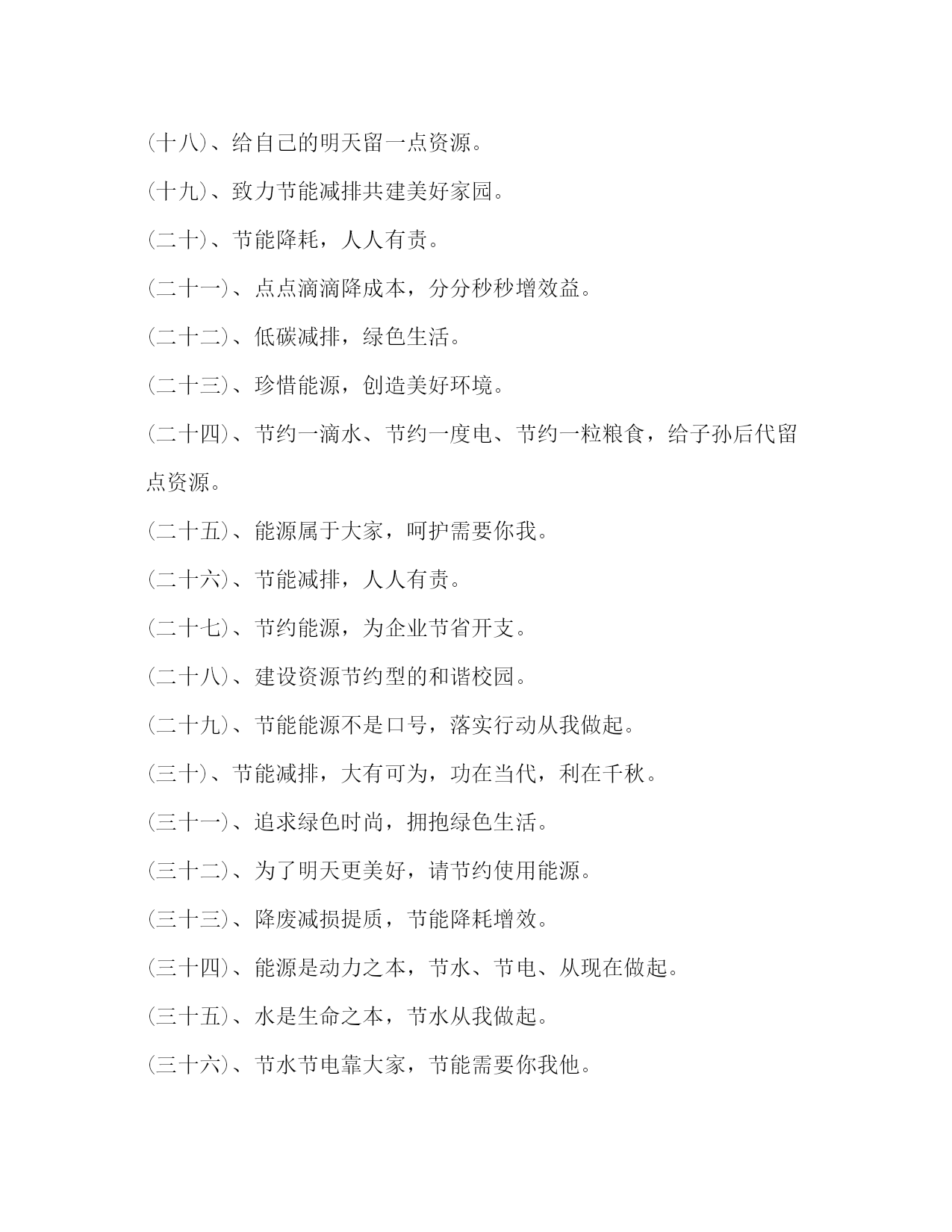 (十八)、给自己的明天留一点资源。

(十九)、致力节能减排共建美好家园。

(二十)、节能降耗，人人有责。

(二十一)、点点滴滴降成本，分分秒秒增效益。

(二十二)、低碳减排，绿色生活。

(二十三)、珍惜能源，创造美好环境。

(二十四)、节约一滴水、节约一度电、节约一粒粮食，给子孙后代留点资源。

(二十五)、能源属于大家，呵护需要你我。

(二十六)、节能减排，人人有责。

(二十七)、节约能源，为企业节省开支。

(二十八)、建设资源节约型的和谐校园。

(二十九)、节能能源不是口号，落实行动从我做起。

(三十)、节能减排，大有可为，功在当代，利在千秋。

(三十一)、追求绿色时尚，拥抱绿色生活。

(三十二)、为了明天更美好，请节约使用能源。

(三十三)、降废减损提质，节能降耗增效。

(三十四)、能源是动力之本，节水、节电、从现在做起。

(三十五)、水是生命之本，节水从我做起。

(三十六)、节水节电靠大家，节能需要你我他。